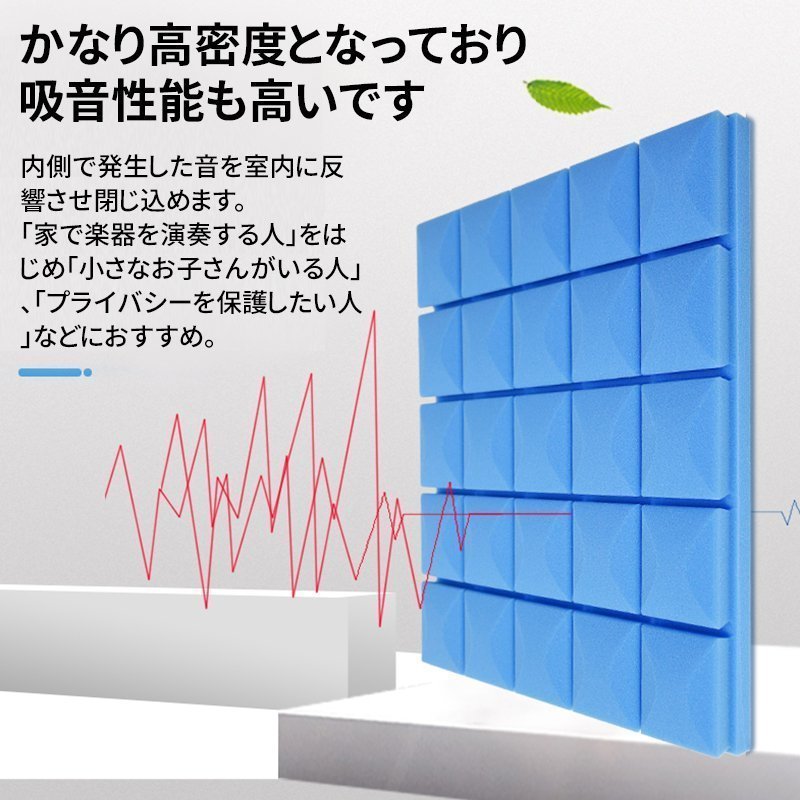 かなり高密度となっており
吸音性能も高いです

内側で発生した音を室内に反響させ閉じ込めます。
「家で楽器を演奏する人」をはじめ「小さなお子さんがいる人」、「プライバシーを保護したい人」などにおすすめ。